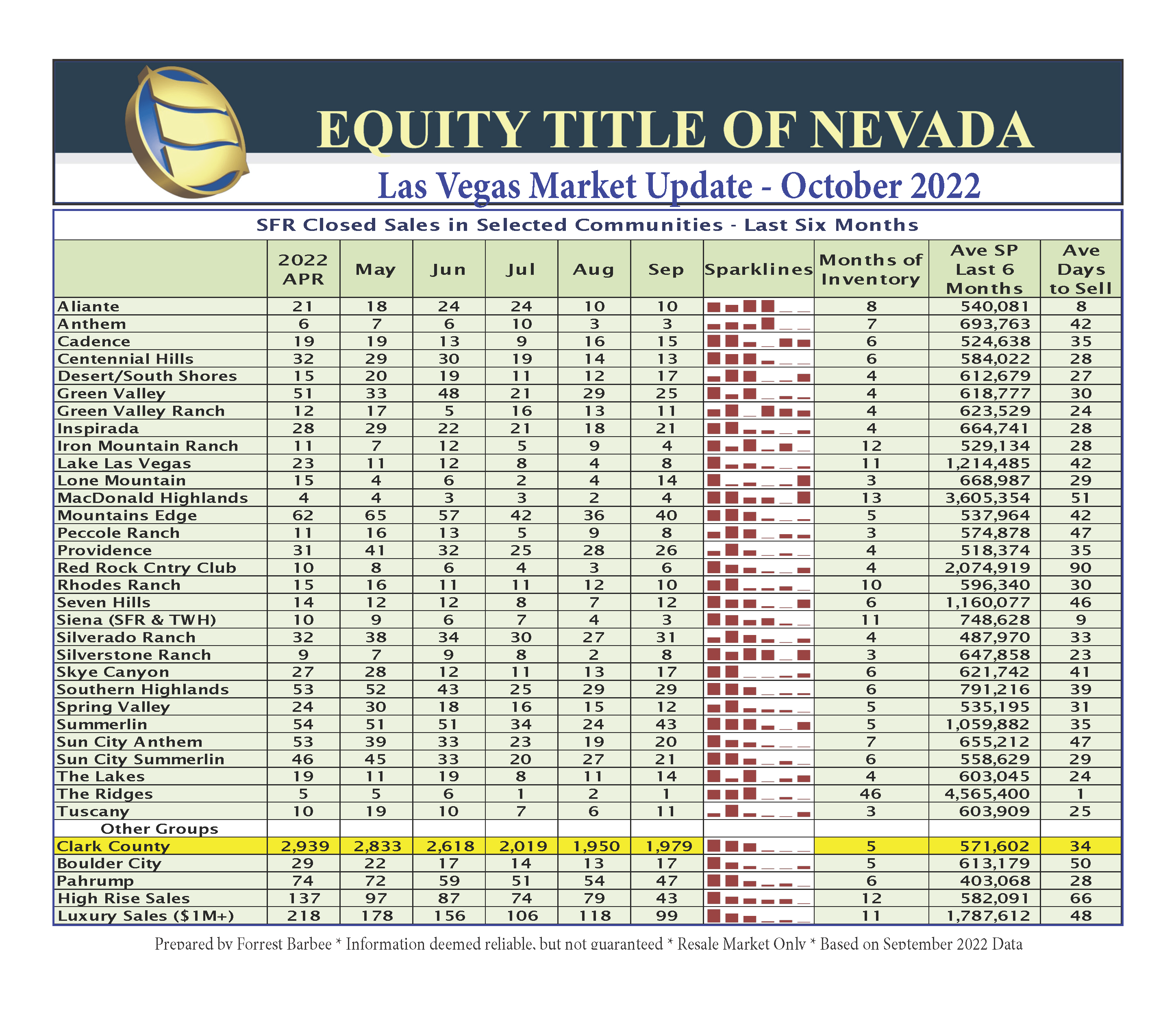 EQUITY TITLE OF NEVADA

Las Vegas Market Update - October 2022

SFR Closed Sales in Selected Communities - Last Six Months

| | 2022 APR | May | Jun | Jul | Aug | Sep | Sparklines | Months of Inventory | Ave SP Last 6 Months | Ave Days to Sell |
|---|---|---|---|---|---|---|---|---|---|---|
| Aliante | 21 | 18 | 24 | 24 | 10 | 10 | | 8 | 540,081 | 8 |
| Anthem | 6 | 7 | 6 | 10 | 3 | 3 | | 7 | 693,763 | 42 |
| Cadence | 19 | 19 | 13 | 9 | 16 | 15 | | 6 | 524,638 | 35 |
| Centennial Hills | 32 | 29 | 30 | 19 | 14 | 13 | | 6 | 584,022 | 28 |
| Desert/South Shores | 15 | 20 | 19 | 11 | 12 | 17 | | 4 | 612,679 | 27 |
| Green Valley | 51 | 33 | 48 | 21 | 29 | 25 | | 4 | 618,777 | 30 |
| Green Valley Ranch | 12 | 17 | 5 | 16 | 13 | 11 | | 4 | 623,529 | 24 |
| Inspirada | 28 | 29 | 22 | 21 | 18 | 21 | | 4 | 664,741 | 28 |
| Iron Mountain Ranch | 11 | 7 | 12 | 5 | 9 | 4 | | 12 | 529,134 | 28 |
| Lake Las Vegas | 23 | 11 | 12 | 8 | 4 | 8 | | 11 | 1,214,485 | 42 |
| Lone Mountain | 15 | 4 | 6 | 2 | 4 | 14 | | 3 | 668,987 | 29 |
| MacDonald Highlands | 4 | 4 | 3 | 3 | 2 | 4 | | 13 | 3,605,354 | 51 |
| Mountains Edge | 62 | 65 | 57 | 42 | 36 | 40 | | 5 | 537,964 | 42 |
| Peccole Ranch | 11 | 16 | 13 | 5 | 9 | 8 | | 3 | 574,878 | 47 |
| Providence | 31 | 41 | 32 | 25 | 28 | 26 | | 4 | 518,374 | 35 |
| Red Rock Cntry Club | 10 | 8 | 6 | 4 | 3 | 6 | | 4 | 2,074,919 | 90 |
| Rhodes Ranch | 15 | 16 | 11 | 11 | 12 | 10 | | 10 | 596,340 | 30 |
| Seven Hills | 14 | 12 | 12 | 8 | 7 | 12 | | 6 | 1,160,077 | 46 |
| Siena (SFR & TWH) | 10 | 9 | 6 | 7 | 4 | 3 | | 11 | 748,628 | 9 |
| Silverado Ranch | 32 | 38 | 34 | 30 | 27 | 31 | | 4 | 487,970 | 33 |
| Silverstone Ranch | 9 | 7 | 9 | 8 | 2 | 8 | | 3 | 647,858 | 23 |
| Skye Canyon | 27 | 28 | 12 | 11 | 13 | 17 | | 6 | 621,742 | 41 |
| Southern Highlands | 53 | 52 | 43 | 25 | 29 | 29 | | 6 | 791,216 | 39 |
| Spring Valley | 24 | 30 | 18 | 16 | 15 | 12 | | 5 | 535,195 | 31 |
| Summerlin | 54 | 51 | 51 | 34 | 24 | 43 | | 5 | 1,059,882 | 35 |
| Sun City Anthem | 53 | 39 | 33 | 23 | 19 | 20 | | 7 | 655,212 | 47 |
| Sun City Summerlin | 46 | 45 | 33 | 20 | 27 | 21 | | 6 | 558,629 | 29 |
| The Lakes | 19 | 11 | 19 | 8 | 11 | 14 | | 4 | 603,045 | 24 |
| The Ridges | 5 | 5 | 6 | 1 | 2 | 1 | | 46 | 4,565,400 | 1 |
| Tuscany | 10 | 19 | 10 | 7 | 6 | 11 | | 3 | 603,909 | 25 |
| Other Groups | | | | | | | | | | |
| Clark County | 2,939 | 2,833 | 2,618 | 2,019 | 1,950 | 1,979 | | 5 | 571,602 | 34 |
| Boulder City | 29 | 22 | 17 | 14 | 13 | 17 | | 5 | 613,179 | 50 |
| Pahrump | 74 | 72 | 59 | 51 | 54 | 47 | | 6 | 403,068 | 28 |
| High Rise Sales | 137 | 97 | 87 | 74 | 79 | 43 | | 12 | 582,091 | 66 |
| Luxury Sales ($1M+) | 218 | 178 | 156 | 106 | 118 | 99 | | 11 | 1,787,612 | 48 |

Prepared by Forrest Barbee * Information deemed reliable, but not guaranteed * Resale Market Only * Based on September 2022 Data